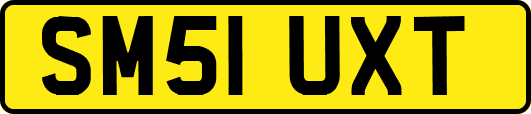 SM51 UXT